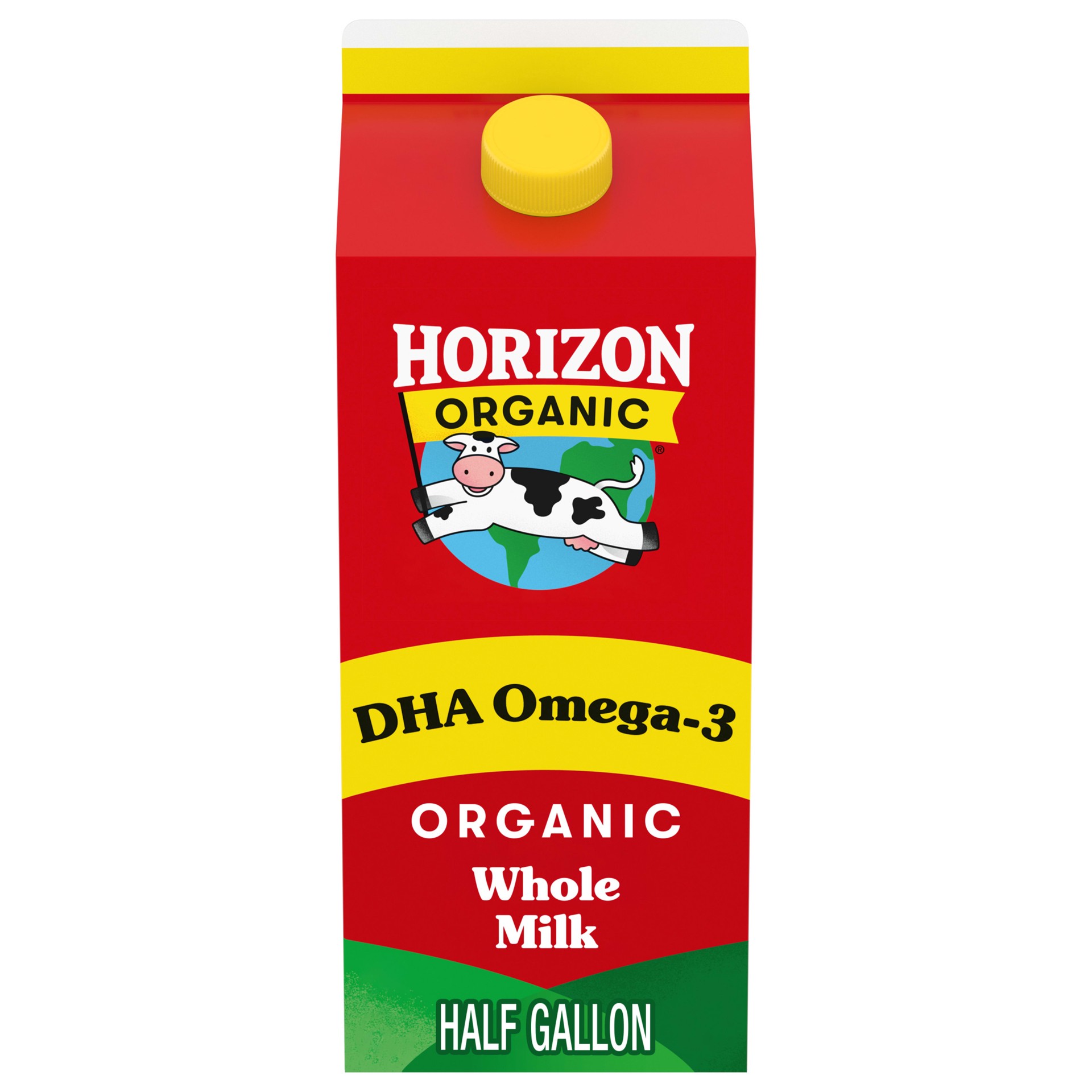 HORIZON
ORGANIC
®

DHA Omega-3

ORGANIC

Whole Milk

HALF GALLON